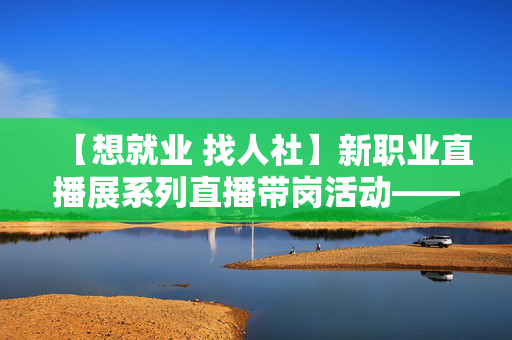 【想就业 找人社】新职业直播展系列直播带岗活动——